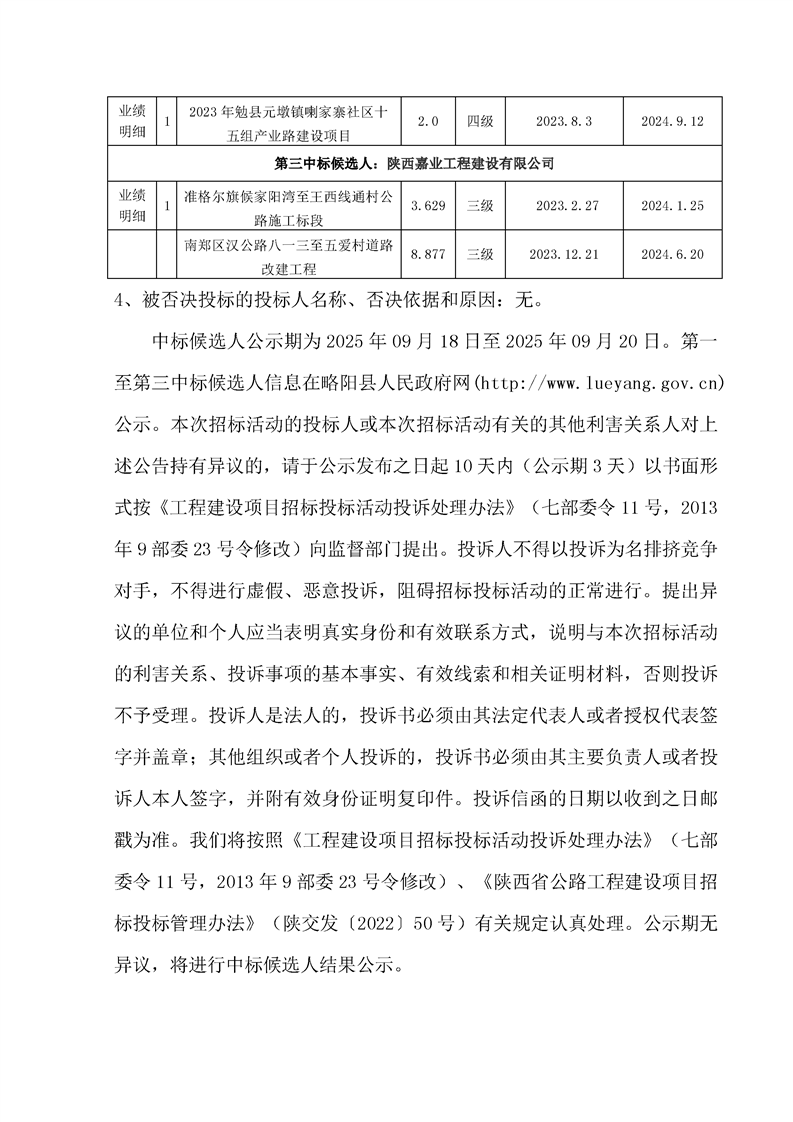 | 业绩明细 | 1 | 2023年勉县元墩镇喇家寨社区十五组产业路建设项目 | 2.0 | 四级 | 2023.8.3 | 2024.9.12 |
|---|---|---|---|---|---|---|
| 第三中标候选人：陕西嘉业工程建设有限公司 | | | | | | |
| 业绩明细 | 1 | 准格尔旗候家阳湾至王西线通村公路施工标段 | 3.629 | 三级 | 2023.2.27 | 2024.1.25 |
| | | 南郑区汉公路八一三至五爱村道路改建工程 | 8.877 | 三级 | 2023.12.21 | 2024.6.20 |

4、被否决投标的投标人名称、否决依据和原因：无。

中标候选人公示期为2025年09月18日至2025年09月20日。第一至第三中标候选人信息在略阳县人民政府网(http://www.lueyang.gov.cn)公示。本次招标活动的投标人或本次招标活动有关的其他利害关系人对上述公告持有异议的，请于公示发布之日起10天内（公示期3天）以书面形式按《工程建设项目招标投标活动投诉处理办法》（七部委令11号，2013年9部委23号令修改）向监督部门提出。投诉人不得以投诉为名排挤竞争对手，不得进行虚假、恶意投诉，阻碍招标投标活动的正常进行。提出异议的单位和个人应当表明真实身份和有效联系方式，说明与本次招标活动的利害关系、投诉事项的基本事实、有效线索和相关证明材料，否则投诉不予受理。投诉人是法人的，投诉书必须由其法定代表人或者授权代表签字并盖章；其他组织或者个人投诉的，投诉书必须由其主要负责人或者投诉人本人签字，并附有效身份证明复印件。投诉信函的日期以收到之日邮戳为准。我们将按照《工程建设项目招标投标活动投诉处理办法》（七部委令11号，2013年9部委23号令修改）、《陕西省公路工程建设项目招标投标管理办法》（陕交发〔2022〕50号）有关规定认真处理。公示期无异议，将进行中标候选人结果公示。